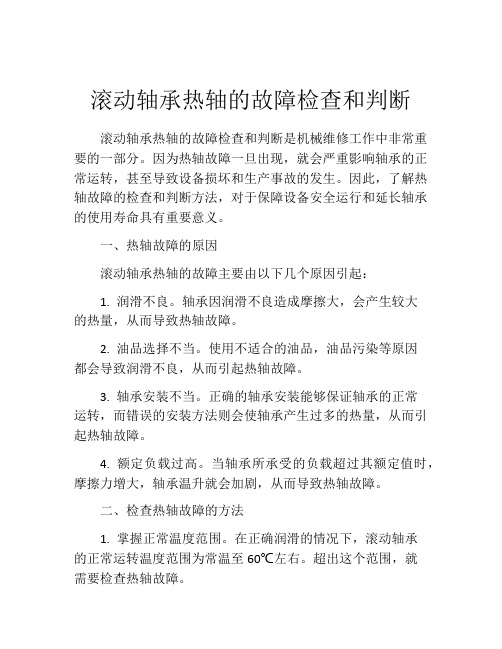 滚动轴承热轴的故障检查和判断

滚动轴承热轴的故障检查和判断是机械维修工作中非常重要的一部分。因为热轴故障一旦出现，就会严重影响轴承的正常运转，甚至导致设备损坏和生产事故的发生。因此，了解热轴故障的检查和判断方法，对于保障设备安全运行和延长轴承的使用寿命具有重要意义。

一、热轴故障的原因

滚动轴承热轴的故障主要由以下几个原因引起：

1. 润滑不良。轴承因润滑不良造成摩擦大，会产生较大的热量，从而导致热轴故障。

2. 油品选择不当。使用不适合的油品，油品污染等原因都会导致润滑不良，从而引起热轴故障。

3. 轴承安装不当。正确的轴承安装能够保证轴承的正常运转，而错误的安装方法则会使轴承产生过多的热量，从而引起热轴故障。

4. 额定负载过高。当轴承所承受的负载超过其额定值时，摩擦力增大，轴承温升就会加剧，从而导致热轴故障。

二、检查热轴故障的方法

1. 掌握正常温度范围。在正确润滑的情况下，滚动轴承的正常运转温度范围为常温至 60℃左右。超出这个范围，就需要检查热轴故障。